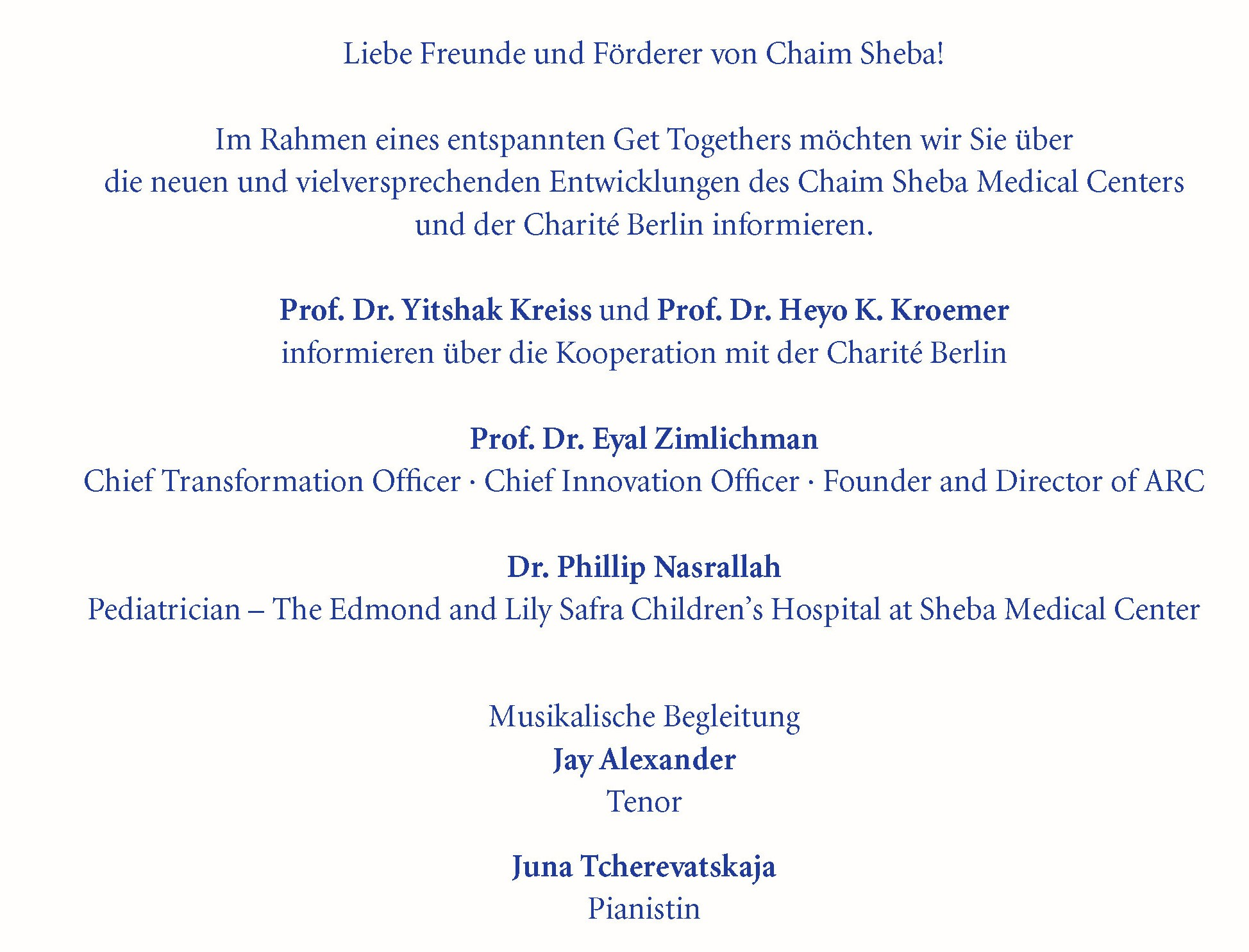 Liebe Freunde und Förderer von Chaim Sheba!

Im Rahmen eines entspannten Get Togethers möchten wir Sie über die neuen und vielversprechenden Entwicklungen des Chaim Sheba Medical Centers und der Charité Berlin informieren.

Prof. Dr. Yitshak Kreiss und Prof. Dr. Heyo K. Kroemer
informieren über die Kooperation mit der Charité Berlin

Prof. Dr. Eyal Zimlichman
Chief Transformation Officer · Chief Innovation Officer · Founder and Director of ARC

Dr. Phillip Nasrallah
Pediatrician – The Edmond and Lily Safra Children's Hospital at Sheba Medical Center

Musikalische Begleitung
Jay Alexander
Tenor

Juna Tcherevatskaja
Pianistin